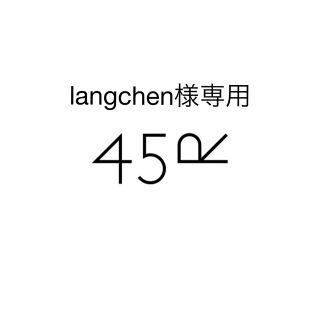 langchen様専用

45R